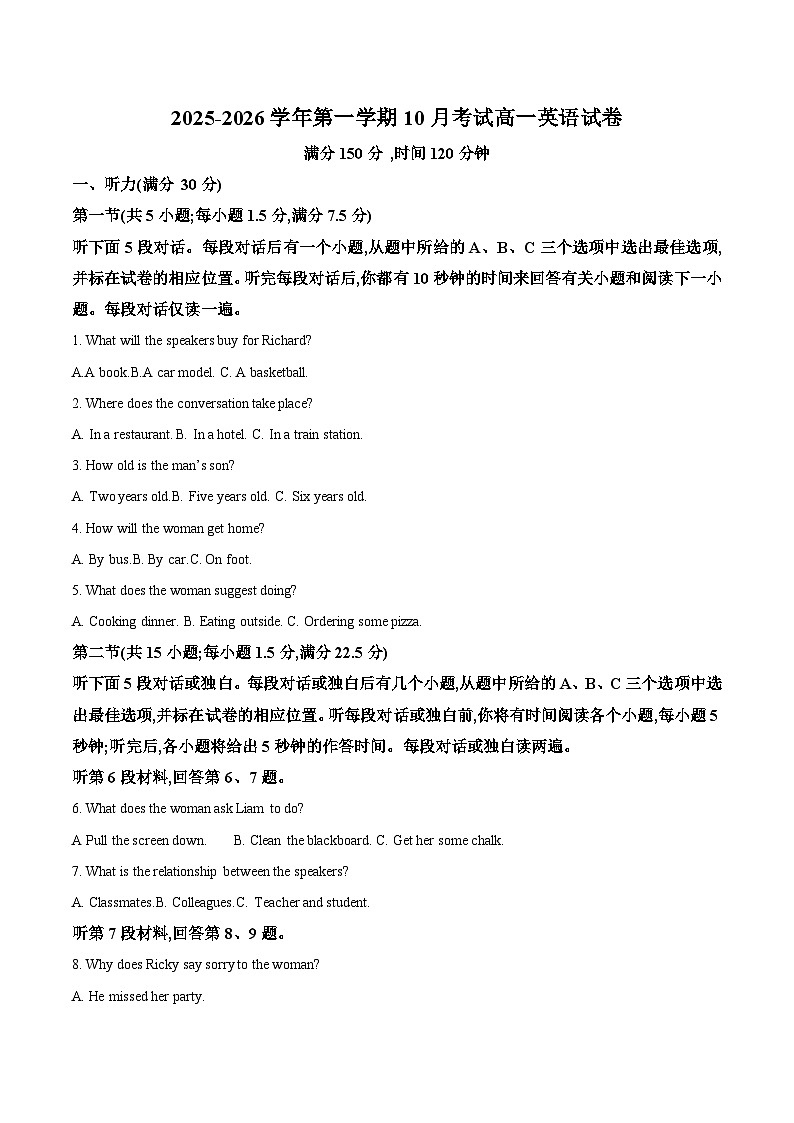 2025-2026 学年第一学期 10 月考试高一英语试卷

满分 150 分 ,时间 120 分钟

一、听力(满分 30 分)

第一节(共 5 小题;每小题 1.5 分,满分 7.5 分)

听下面 5 段对话。每段对话后有一个小题,从题中所给的 A、B、C 三个选项中选出最佳选项,并标在试卷的相应位置。听完每段对话后,你都有 10 秒钟的时间来回答有关小题和阅读下一小题。每段对话仅读一遍。

1. What will the speakers buy for Richard?

A.A book.B.A car model. C. A basketball.

2. Where does the conversation take place?

A. In a restaurant. B. In a hotel. C. In a train station.

3. How old is the man's son?

A. Two years old.B. Five years old. C. Six years old.

4. How will the woman get home?

A. By bus.B. By car.C. On foot.

5. What does the woman suggest doing?

A. Cooking dinner. B. Eating outside. C. Ordering some pizza.

第二节(共 15 小题;每小题 1.5 分,满分 22.5 分)

听下面 5 段对话或独白。每段对话或独白后有几个小题,从题中所给的 A、B、C 三个选项中选出最佳选项,并标在试卷的相应位置。听每段对话或独白前,你将有时间阅读各个小题,每小题 5 秒钟;听完后,各小题将给出 5 秒钟的作答时间。每段对话或独白读两遍。

听第 6 段材料,回答第 6、7 题。

6. What does the woman ask Liam to do?

A Pull the screen down. B. Clean the blackboard. C. Get her some chalk.

7. What is the relationship between the speakers?

A. Classmates.B. Colleagues.C. Teacher and student.

听第 7 段材料,回答第 8、9 题。

8. Why does Ricky say sorry to the woman?

A. He missed her party.